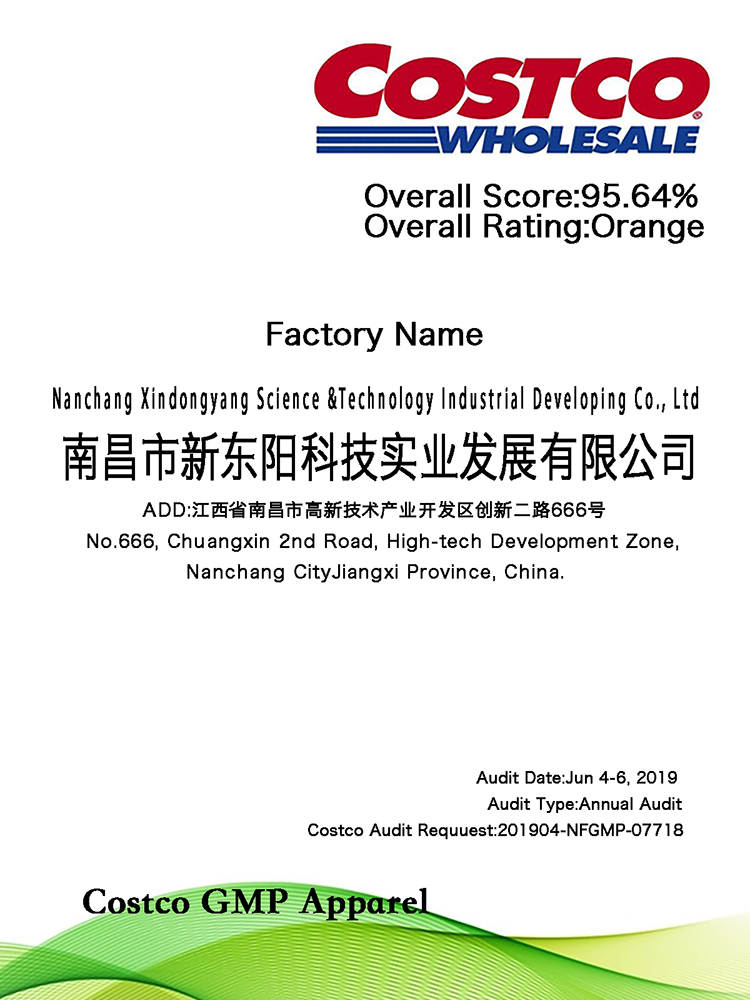 COSTCO
WHOLESALE

Overall Score:95.64%
Overall Rating:Orange

Factory Name

Nanchang Xindongyang Science &Technology Industrial Developing Co., Ltd

南昌市新东阳科技实业发展有限公司

ADD:江西省南昌市高新技术产业开发区创新二路666号
No.666, Chuangxin 2nd Road, High-tech Development Zone, Nanchang CityJiangxi Province, China.

Audit Date:Jun 4-6, 2019
Audit Type:Annual Audit
Costco Audit Requuest:201904-NFGMP-07718

Costco GMP Apparel